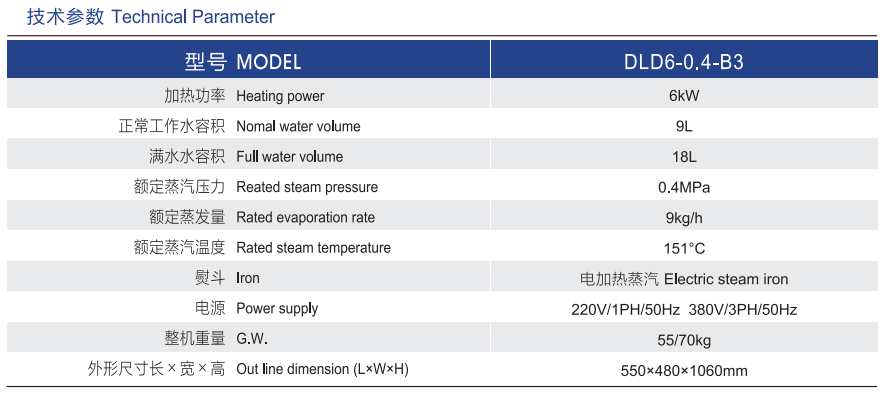 技术参数 Technical Parameter

| 型号 MODEL | DLD6-0.4-B3 |
|---|---|
| 加热功率 Heating power | 6kW |
| 正常工作水容积 Nomal water volume | 9L |
| 满水水容积 Full water volume | 18L |
| 额定蒸汽压力 Reated steam pressure | 0.4MPa |
| 额定蒸发量 Rated evaporation rate | 9kg/h |
| 额定蒸汽温度 Rated steam temperature | 151°C |
| 熨斗 Iron | 电加热蒸汽 Electric steam iron |
| 电源 Power supply | 220V/1PH/50Hz 380V/3PH/50Hz |
| 整机重量 G.W. | 55/70kg |
| 外形尺寸长×宽×高 Out line dimension (L×W×H) | 550×480×1060mm |